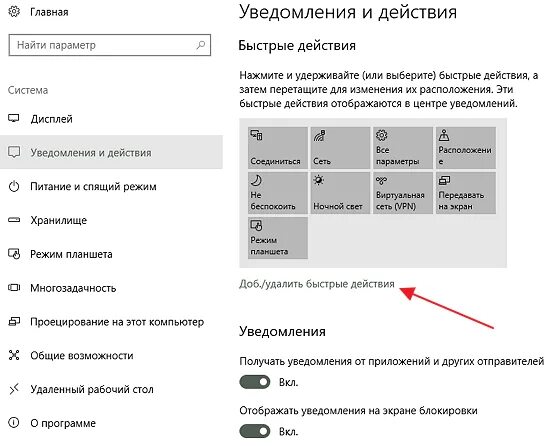 Главная

Найти параметр

Система

Дисплей

Уведомления и действия

Питание и спящий режим

Хранилище

Режим планшета

Многозадачность

Проецирование на этот компьютер

Общие возможности

Удаленный рабочий стол

О программе

Уведомления и действия

Быстрые действия

Нажмите и удерживайте (или выберите) быстрые действия, а затем перетащите для изменения их расположения. Эти быстрые действия отображаются в центре уведомлений.

Соединиться
Сеть
Все параметры
Расположение
Не беспокоить
Ночной свет
Виртуальная сеть (VPN)
Передавать на экран
Режим планшета

Доб./удалить быстрые действия

Уведомления

Получать уведомления от приложений и других отправителей

Вкл.

Отображать уведомления на экране блокировки

Вкл.